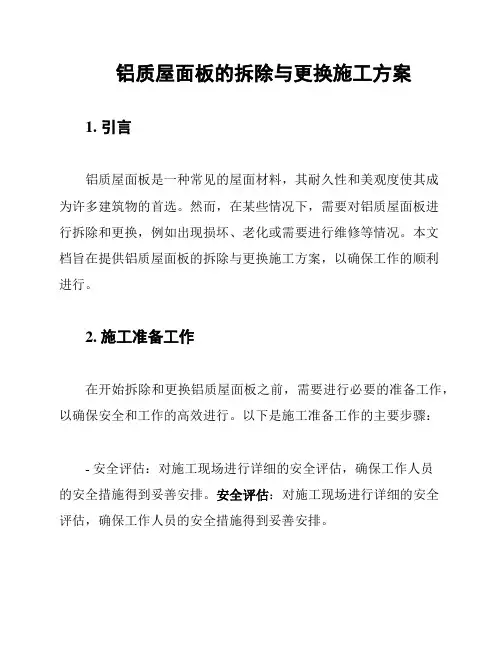 铝质屋面板的拆除与更换施工方案

1. 引言

铝质屋面板是一种常见的屋面材料，其耐久性和美观度使其成为许多建筑物的首选。然而，在某些情况下，需要对铝质屋面板进行拆除和更换，例如出现损坏、老化或需要进行维修等情况。本文档旨在提供铝质屋面板的拆除与更换施工方案，以确保工作的顺利进行。

2. 施工准备工作

在开始拆除和更换铝质屋面板之前，需要进行必要的准备工作，以确保安全和工作的高效进行。以下是施工准备工作的主要步骤：

- 安全评估：对施工现场进行详细的安全评估，确保工作人员的安全措施得到妥善安排。安全评估：对施工现场进行详细的安全评估，确保工作人员的安全措施得到妥善安排。